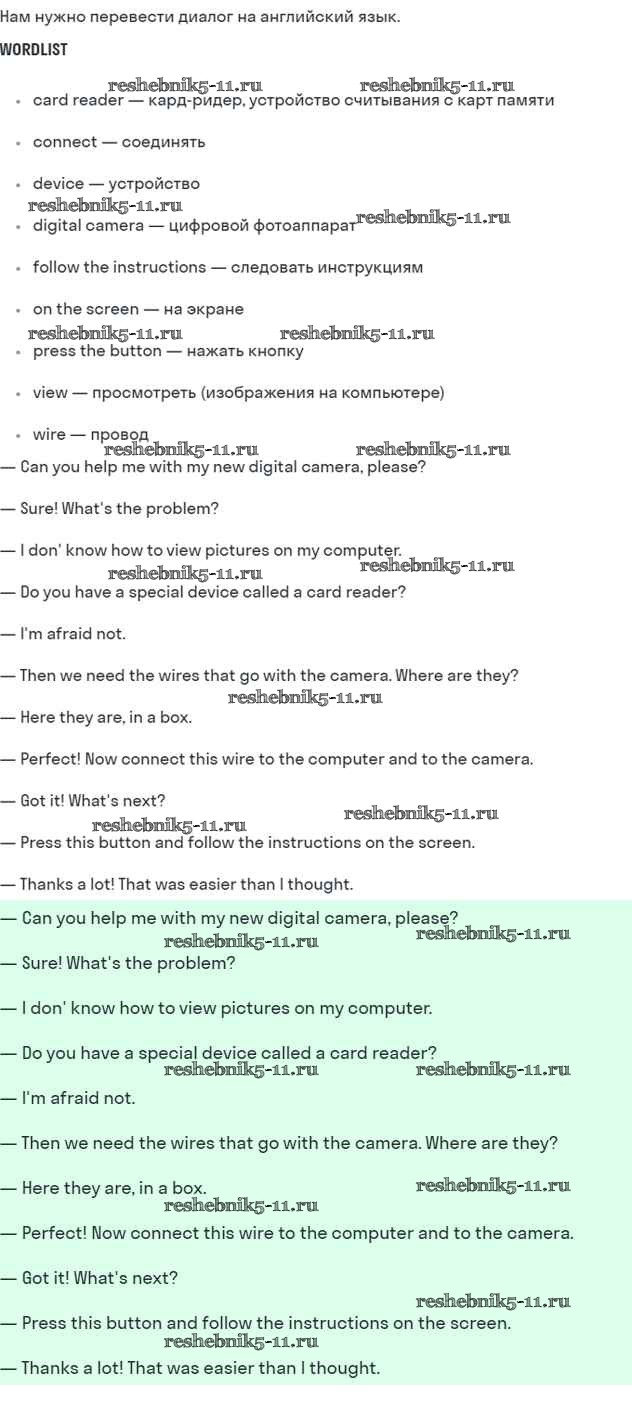 Нам нужно перевести диалог на английский язык.

WORDLIST

reshebnik5-11.ru reshebnik5-11.ru

- card reader — кард-ридер, устройство считывания с карт памяти
- connect — соединять
- device — устройство

reshebnik5-11.ru

- digital camera — цифровой фотоаппарат reshebnik5-11.ru
- follow the instructions — следовать инструкциям
- on the screen — на экране

reshebnik5-11.ru reshebnik5-11.ru

- press the button — нажать кнопку
- view — просмотреть (изображения на компьютере)
- wire — провод

reshebnik5-11.ru reshebnik5-11.ru

— Can you help me with my new digital camera, please?

— Sure! What's the problem?

— I don' know how to view pictures on my computer.

reshebnik5-11.ru reshebnik5-11.ru

— Do you have a special device called a card reader?

— I'm afraid not.

— Then we need the wires that go with the camera. Where are they?

reshebnik5-11.ru

— Here they are, in a box.

— Perfect! Now connect this wire to the computer and to the camera.

— Got it! What's next?

reshebnik5-11.ru reshebnik5-11.ru

— Press this button and follow the instructions on the screen.

— Thanks a lot! That was easier than I thought.

— Can you help me with my new digital camera, please?

reshebnik5-11.ru reshebnik5-11.ru

— Sure! What's the problem?

— I don' know how to view pictures on my computer.

— Do you have a special device called a card reader?

reshebnik5-11.ru reshebnik5-11.ru

— I'm afraid not.

— Then we need the wires that go with the camera. Where are they?

— Here they are, in a box.

reshebnik5-11.ru reshebnik5-11.ru

— Perfect! Now connect this wire to the computer and to the camera.

— Got it! What's next?

reshebnik5-11.ru

— Press this button and follow the instructions on the screen.

reshebnik5-11.ru

— Thanks a lot! That was easier than I thought.